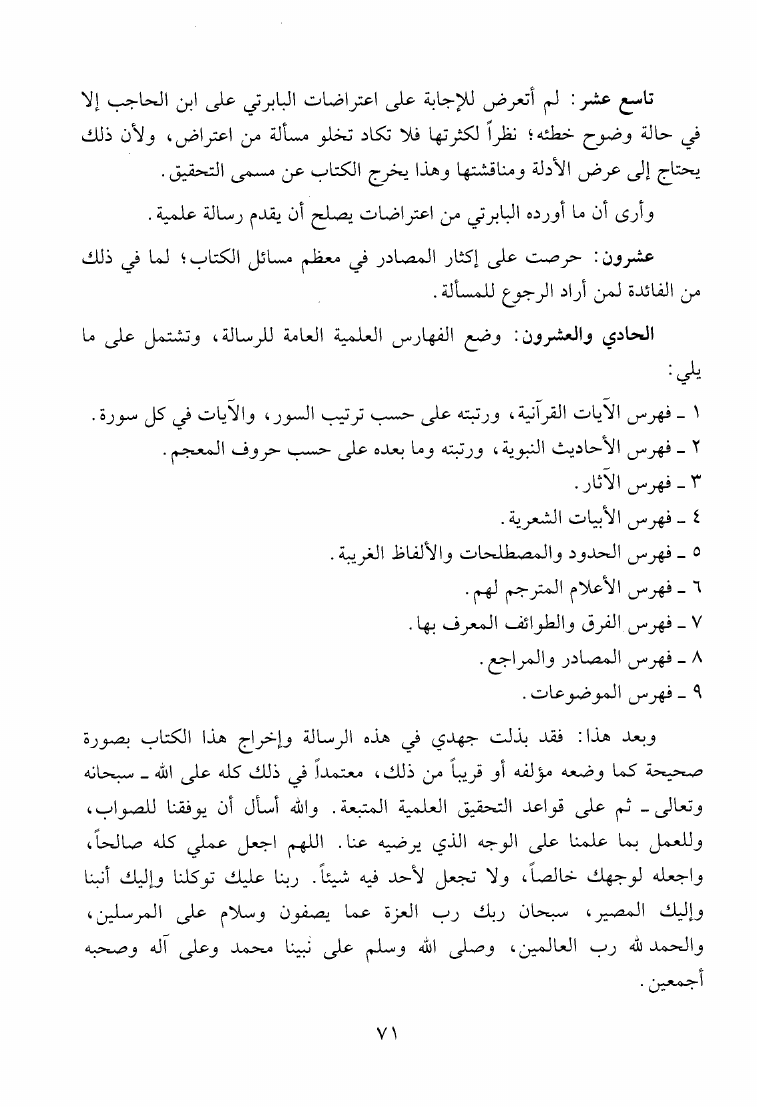 تاسع عشر: لم أتعرض للإجابة على اعتراضات البابرتي على ابن الحاجب إلا في حالة وضوح خطئه؛ نظراً لكثرتها فلا تكاد تخلو مسألة من اعتراض، ولأن ذلك يحتاج إلى عرض الأدلة ومناقشتها وهذا يخرج الكتاب عن مسمى التحقيق.

وأرى أن ما أورده البابرتي من اعتراضات يصلح أن يقدم رسالة علمية.

عشرون: حرصت على إكثار المصادر في معظم مسائل الكتاب؛ لما في ذلك من الفائدة لمن أراد الرجوع للمسألة.

الحادي والعشرون: وضع الفهارس العلمية العامة للرسالة، وتشتمل على ما يلي:

١ ـ فهرس الآيات القرآنية، ورتبته على حسب ترتيب السور، والآيات في كل سورة.
٢ ـ فهرس الأحاديث النبوية، ورتبته وما بعده على حسب حروف المعجم.
٣ ـ فهرس الآثار.
٤ ـ فهرس الأبيات الشعرية.
٥ ـ فهرس الحدود والمصطلحات والألفاظ الغريبة.
٦ ـ فهرس الأعلام المترجم لهم.
٧ ـ فهرس الفرق والطوائف المعرف بها.
٨ ـ فهرس المصادر والمراجع.
٩ ـ فهرس الموضوعات.

وبعد هذا: فقد بذلت جهدي في هذه الرسالة وإخراج هذا الكتاب بصورة صحيحة كما وضعه مؤلفه أو قريباً من ذلك، معتمداً في ذلك كله على الله ـ سبحانه وتعالى ـ ثم على قواعد التحقيق العلمية المتبعة. والله أسأل أن يوفقنا للصواب، وللعمل بما علمنا على الوجه الذي يرضيه عنا. اللهم اجعل عملي كله صالحاً، واجعله لوجهك خالصاً، ولا تجعل لأحد فيه شيئاً. ربنا عليك توكلنا وإليك أنبنا وإليك المصير، سبحان ربك رب العزة عما يصفون وسلام على المرسلين، والحمد لله رب العالمين، وصلى الله وسلم على نبينا محمد وعلى آله وصحبه أجمعين.

٧١